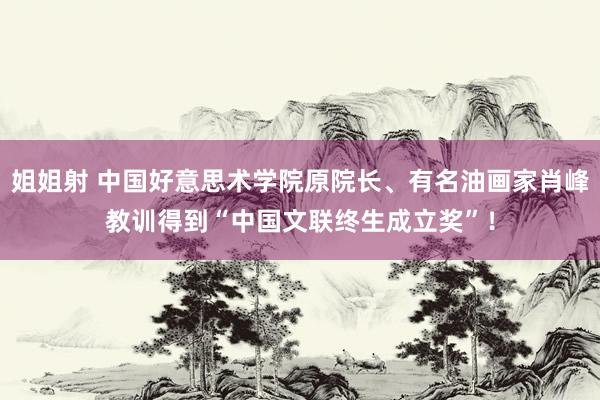 姐姐射 中国好意思术学院原院长、有名油画家肖峰教训得到“中国文联终生成立奖”！